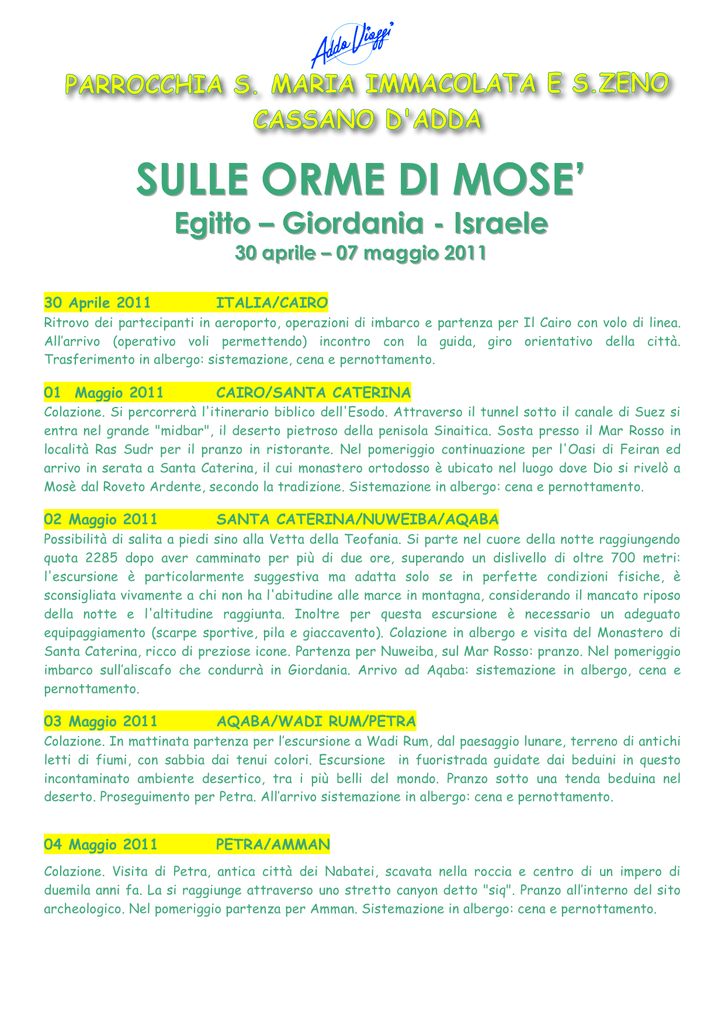 Adda Viaggi

PARROCCHIA S. MARIA IMMACOLATA E S.ZENO
CASSANO D'ADDA

SULLE ORME DI MOSE'
Egitto – Giordania - Israele
30 aprile – 07 maggio 2011

30 Aprile 2011 ITALIA/CAIRO
Ritrovo dei partecipanti in aeroporto, operazioni di imbarco e partenza per Il Cairo con volo di linea. All'arrivo (operativo voli permettendo) incontro con la guida, giro orientativo della città. Trasferimento in albergo: sistemazione, cena e pernottamento.

01 Maggio 2011 CAIRO/SANTA CATERINA
Colazione. Si percorrerà l'itinerario biblico dell'Esodo. Attraverso il tunnel sotto il canale di Suez si entra nel grande "midbar", il deserto pietroso della penisola Sinaitica. Sosta presso il Mar Rosso in località Ras Sudr per il pranzo in ristorante. Nel pomeriggio continuazione per l'Oasi di Feiran ed arrivo in serata a Santa Caterina, il cui monastero ortodosso è ubicato nel luogo dove Dio si rivelò a Mosè dal Roveto Ardente, secondo la tradizione. Sistemazione in albergo: cena e pernottamento.

02 Maggio 2011 SANTA CATERINA/NUWEIBA/AQABA
Possibilità di salita a piedi sino alla Vetta della Teofania. Si parte nel cuore della notte raggiungendo quota 2285 dopo aver camminato per più di due ore, superando un dislivello di oltre 700 metri: l'escursione è particolarmente suggestiva ma adatta solo se in perfette condizioni fisiche, è sconsigliata vivamente a chi non ha l'abitudine alle marce in montagna, considerando il mancato riposo della notte e l'altitudine raggiunta. Inoltre per questa escursione è necessario un adeguato equipaggiamento (scarpe sportive, pila e giaccavento). Colazione in albergo e visita del Monastero di Santa Caterina, ricco di preziose icone. Partenza per Nuweiba, sul Mar Rosso: pranzo. Nel pomeriggio imbarco sull'aliscafo che condurrà in Giordania. Arrivo ad Aqaba: sistemazione in albergo, cena e pernottamento.

03 Maggio 2011 AQABA/WADI RUM/PETRA
Colazione. In mattinata partenza per l'escursione a Wadi Rum, dal paesaggio lunare, terreno di antichi letti di fiumi, con sabbia dai tenui colori. Escursione in fuoristrada guidate dai beduini in questo incontaminato ambiente desertico, tra i più belli del mondo. Pranzo sotto una tenda beduina nel deserto. Proseguimento per Petra. All'arrivo sistemazione in albergo: cena e pernottamento.

04 Maggio 2011 PETRA/AMMAN
Colazione. Visita di Petra, antica città dei Nabatei, scavata nella roccia e centro di un impero di duemila anni fa. La si raggiunge attraverso uno stretto canyon detto "siq". Pranzo all'interno del sito archeologico. Nel pomeriggio partenza per Amman. Sistemazione in albergo: cena e pernottamento.